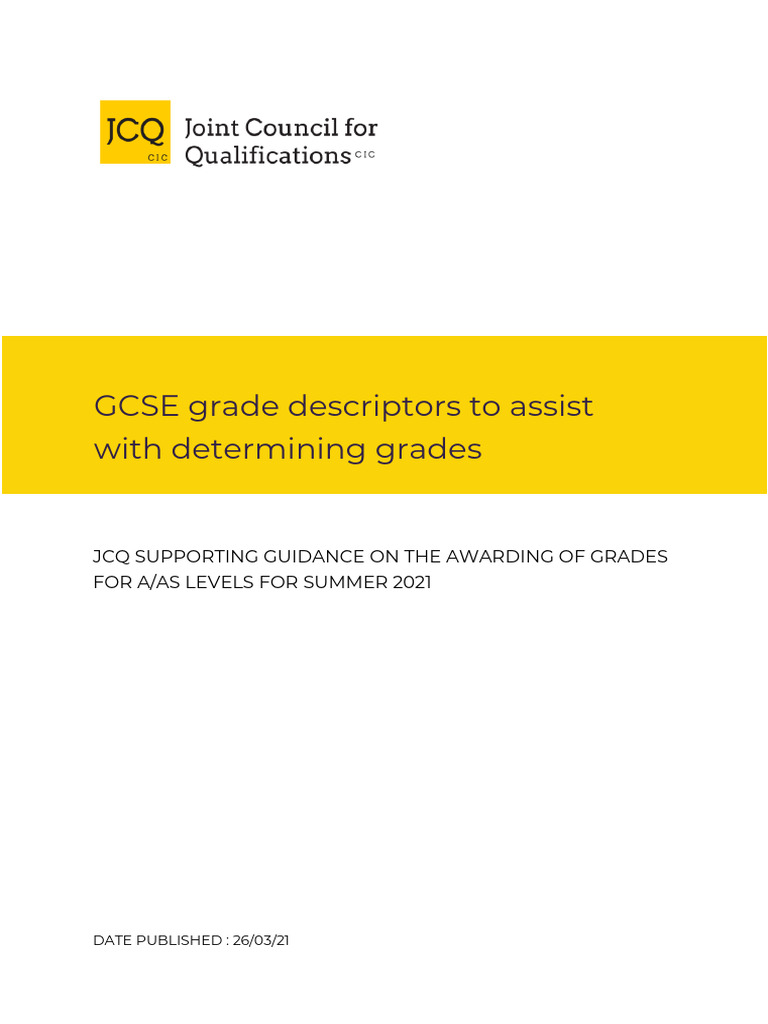 JCQ CIC Joint Council for Qualifications CIC

GCSE grade descriptors to assist with determining grades

JCQ SUPPORTING GUIDANCE ON THE AWARDING OF GRADES FOR A/AS LEVELS FOR SUMMER 2021

DATE PUBLISHED : 26/03/21